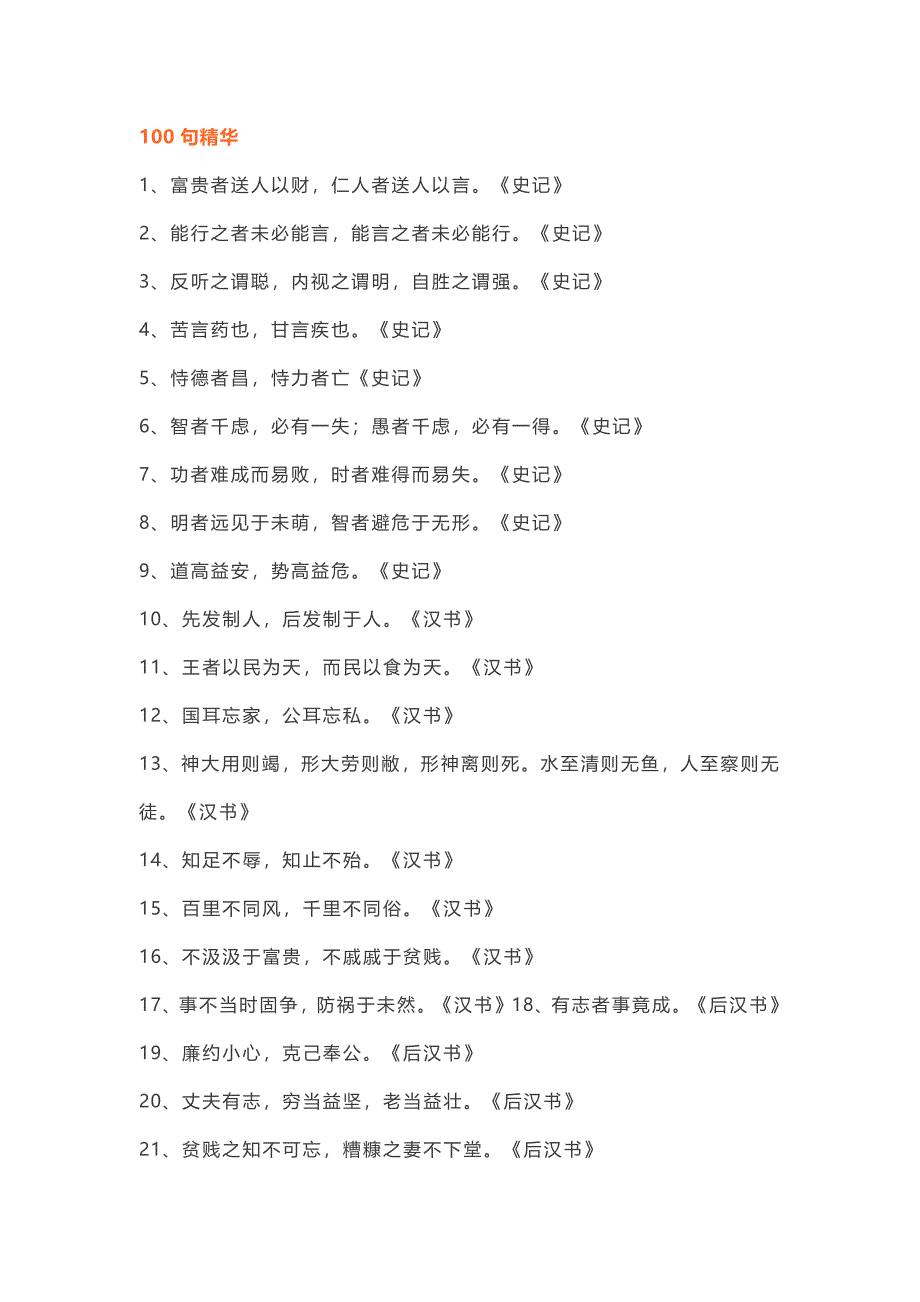 100 句精华

1、富贵者送人以财，仁人者送人以言。《史记》

2、能行之者未必能言，能言之者未必能行。《史记》

3、反听之谓聪，内视之谓明，自胜之谓强。《史记》

4、苦言药也，甘言疾也。《史记》

5、恃德者昌，恃力者亡《史记》

6、智者千虑，必有一失；愚者千虑，必有一得。《史记》

7、功者难成而易败，时者难得而易失。《史记》

8、明者远见于未萌，智者避危于无形。《史记》

9、道高益安，势高益危。《史记》

10、先发制人，后发制于人。《汉书》

11、王者以民为天，而民以食为天。《汉书》

12、国耳忘家，公耳忘私。《汉书》

13、神大用则竭，形大劳则敝，形神离则死。水至清则无鱼，人至察则无徒。《汉书》

14、知足不辱，知止不殆。《汉书》

15、百里不同风，千里不同俗。《汉书》

16、不汲汲于富贵，不戚戚于贫贱。《汉书》

17、事不当时固争，防祸于未然。《汉书》18、有志者事竟成。《后汉书》

19、廉约小心，克己奉公。《后汉书》

20、丈夫有志，穷当益坚，老当益壮。《后汉书》

21、贫贱之知不可忘，糟糠之妻不下堂。《后汉书》